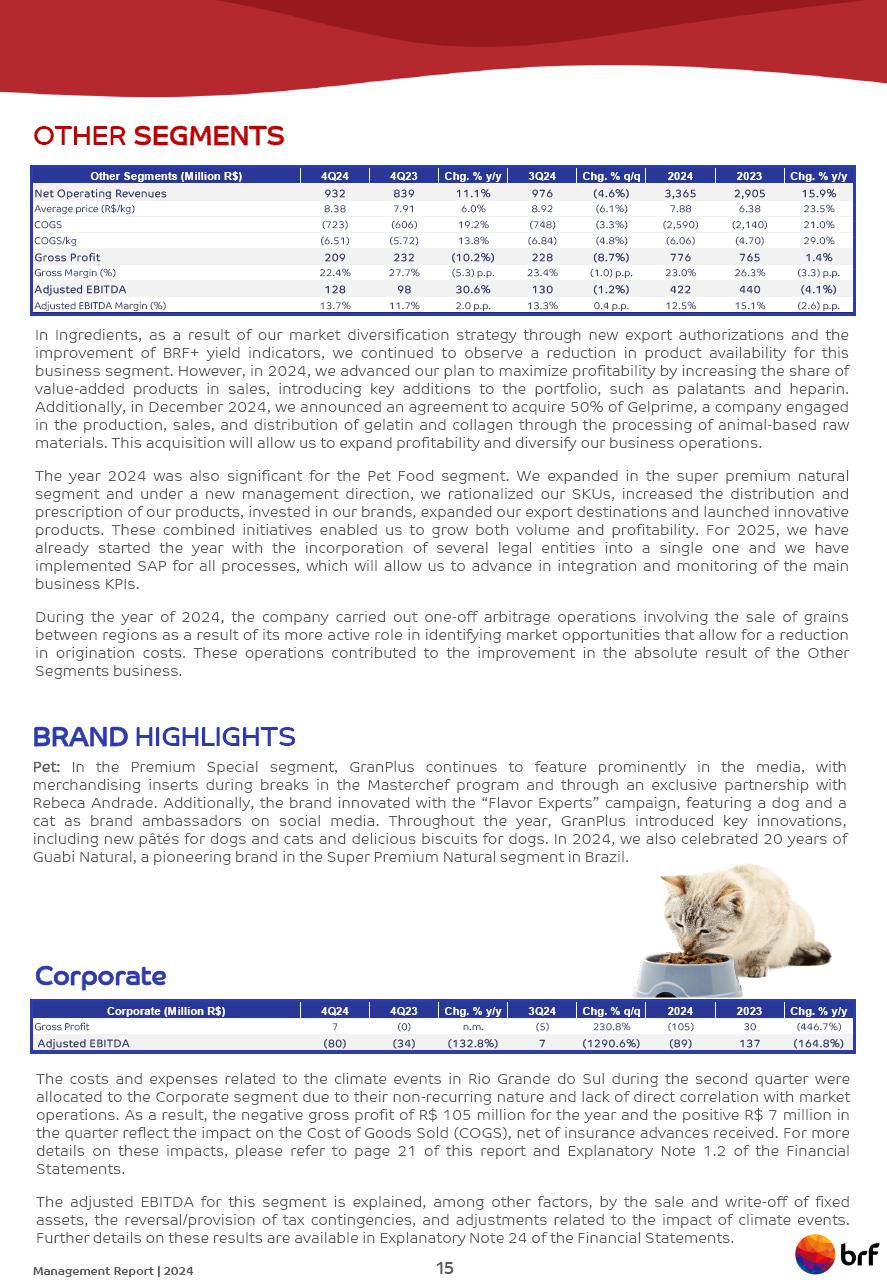 OTHER SEGMENTS

| Other Segments (Million R$) | 4Q24 | 4Q23 | Chg. % y/y | 3Q24 | Chg. % q/q | 2024 | 2023 | Chg. % y/y |
|---|---|---|---|---|---|---|---|---|
| Net Operating Revenues | 932 | 839 | 11.1% | 976 | (4.6%) | 3,365 | 2,905 | 15.9% |
| Average price (R$/kg) | 8.38 | 7.91 | 6.0% | 8.92 | (6.1%) | 7.88 | 6.38 | 23.5% |
| COGS | (723) | (606) | 19.2% | (748) | (3.3%) | (2,590) | (2,140) | 21.0% |
| COGS/kg | (6.51) | (5.72) | 13.8% | (6.84) | (4.8%) | (6.06) | (4.70) | 29.0% |
| Gross Profit | 209 | 232 | (10.2%) | 228 | (8.7%) | 776 | 765 | 1.4% |
| Gross Margin (%) | 22.4% | 27.7% | (5.3) p.p. | 23.4% | (1.0) p.p. | 23.0% | 26.3% | (3.3) p.p. |
| Adjusted EBITDA | 128 | 98 | 30.6% | 130 | (1.2%) | 422 | 440 | (4.1%) |
| Adjusted EBITDA Margin (%) | 13.7% | 11.7% | 2.0 p.p. | 13.3% | 0.4 p.p. | 12.5% | 15.1% | (2.6) p.p. |

In Ingredients, as a result of our market diversification strategy through new export authorizations and the improvement of BRF+ yield indicators, we continued to observe a reduction in product availability for this business segment. However, in 2024, we advanced our plan to maximize profitability by increasing the share of value-added products in sales, introducing key additions to the portfolio, such as palatants and heparin. Additionally, in December 2024, we announced an agreement to acquire 50% of Gelprime, a company engaged in the production, sales, and distribution of gelatin and collagen through the processing of animal-based raw materials. This acquisition will allow us to expand profitability and diversify our business operations.

The year 2024 was also significant for the Pet Food segment. We expanded in the super premium natural segment and under a new management direction, we rationalized our SKUs, increased the distribution and prescription of our products, invested in our brands, expanded our export destinations and launched innovative products. These combined initiatives enabled us to grow both volume and profitability. For 2025, we have already started the year with the incorporation of several legal entities into a single one and we have implemented SAP for all processes, which will allow us to advance in integration and monitoring of the main business KPIs.

During the year of 2024, the company carried out one-off arbitrage operations involving the sale of grains between regions as a result of its more active role in identifying market opportunities that allow for a reduction in origination costs. These operations contributed to the improvement in the absolute result of the Other Segments business.

BRAND HIGHLIGHTS

Pet: In the Premium Special segment, GranPlus continues to feature prominently in the media, with merchandising inserts during breaks in the Masterchef program and through an exclusive partnership with Rebeca Andrade. Additionally, the brand innovated with the “Flavor Experts” campaign, featuring a dog and a cat as brand ambassadors on social media. Throughout the year, GranPlus introduced key innovations, including new pâtés for dogs and cats and delicious biscuits for dogs. In 2024, we also celebrated 20 years of Guabi Natural, a pioneering brand in the Super Premium Natural segment in Brazil.

Corporate

| Corporate (Million R$) | 4Q24 | 4Q23 | Chg. % y/y | 3Q24 | Chg. % q/q | 2024 | 2023 | Chg. % y/y |
|---|---|---|---|---|---|---|---|---|
| Gross Profit | 7 | (0) | n.m. | (5) | 230.8% | (105) | 30 | (446.7%) |
| Adjusted EBITDA | (80) | (34) | (132.8%) | 7 | (1290.6%) | (89) | 137 | (164.8%) |

The costs and expenses related to the climate events in Rio Grande do Sul during the second quarter were allocated to the Corporate segment due to their non-recurring nature and lack of direct correlation with market operations. As a result, the negative gross profit of R$ 105 million for the year and the positive R$ 7 million in the quarter reflect the impact on the Cost of Goods Sold (COGS), net of insurance advances received. For more details on these impacts, please refer to page 21 of this report and Explanatory Note 1.2 of the Financial Statements.

The adjusted EBITDA for this segment is explained, among other factors, by the sale and write-off of fixed assets, the reversal/provision of tax contingencies, and adjustments related to the impact of climate events. Further details on these results are available in Explanatory Note 24 of the Financial Statements.

Management Report | 2024
15
brf